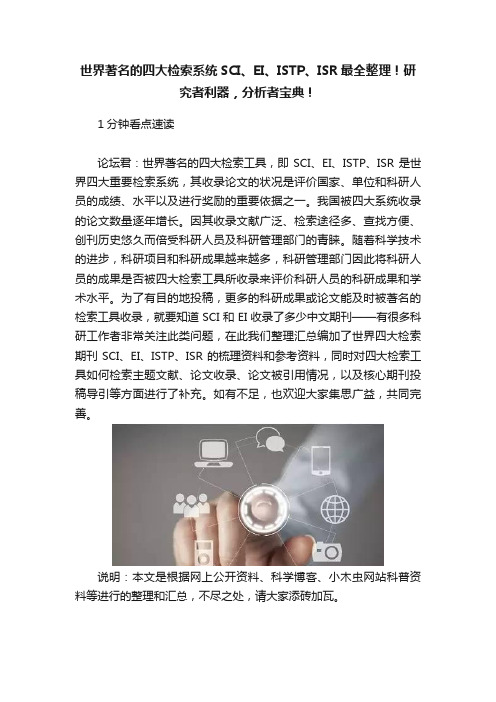 世界著名的四大检索系统 SCI、EI、ISTP、ISR 最全整理！研究者利器，分析者宝典！

1 分钟看点速读

论坛君：世界著名的四大检索工具，即 SCI、EI、ISTP、ISR 是世界四大重要检索系统，其收录论文的状况是评价国家、单位和科研人员的成绩、水平以及进行奖励的重要依据之一。我国被四大系统收录的论文数量逐年增长。因其收录文献广泛、检索途径多、查找方便、创刊历史悠久而倍受科研人员及科研管理部门的青睐。随着科学技术的进步，科研项目和科研成果越来越多，科研管理部门因此将科研人员的成果是否被四大检索工具所收录来评价科研人员的科研成果和学术水平。为了有目的地投稿，更多的科研成果或论文能及时被著名的检索工具收录，就要知道 SCI 和 EI 收录了多少中文期刊——有很多科研工作者非常关注此类问题，在此我们整理汇总编加了世界四大检索期刊 SCI、EI、ISTP、ISR 的梳理资料和参考资料，同时对四大检索工具如何检索主题文献、论文收录、论文被引用情况，以及核心期刊投稿导引等方面进行了补充。如有不足，也欢迎大家集思广益，共同完善。

说明：本文是根据网上公开资料、科学博客、小木虫网站科普资料等进行的整理和汇总，不尽之处，请大家添砖加瓦。